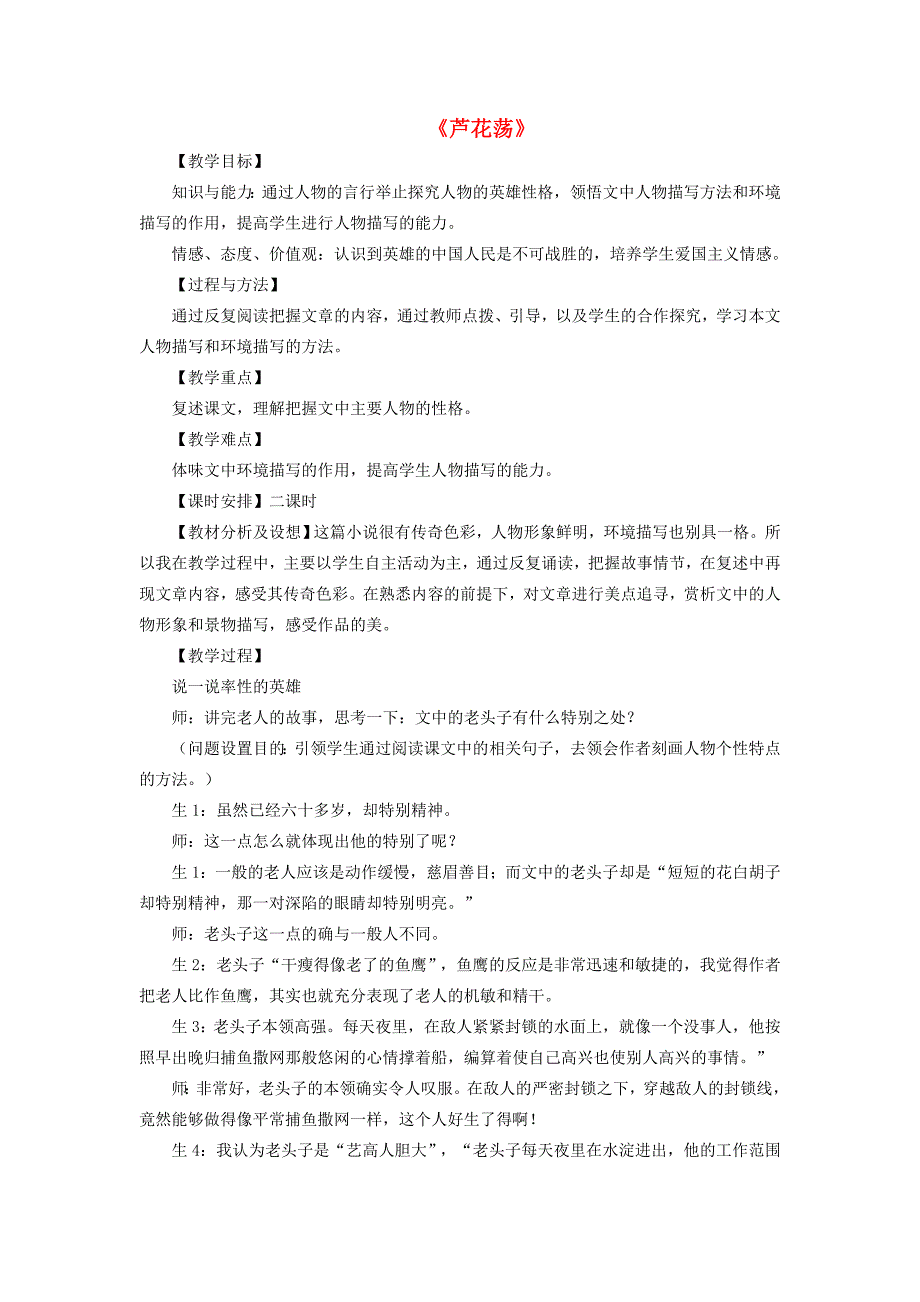 《芦花荡》

【教学目标】

知识与能力：通过人物的言行举止探究人物的英雄性格，领悟文中人物描写方法和环境描写的作用，提高学生进行人物描写的能力。

情感、态度、价值观：认识到英雄的中国人民是不可战胜的，培养学生爱国主义情感。

【过程与方法】

通过反复阅读把握文章的内容，通过教师点拨、引导，以及学生的合作探究，学习本文人物描写和环境描写的方法。

【教学重点】

复述课文，理解把握文中主要人物的性格。

【教学难点】

体味文中环境描写的作用，提高学生人物描写的能力。

【课时安排】二课时

【教材分析及设想】这篇小说很有传奇色彩，人物形象鲜明，环境描写也别具一格。所以我在教学过程中，主要以学生自主活动为主，通过反复诵读，把握故事情节，在复述中再现文章内容，感受其传奇色彩。在熟悉内容的前提下，对文章进行美点追寻，赏析文中的人物形象和景物描写，感受作品的美。

【教学过程】

说一说率性的英雄

师：讲完老人的故事，思考一下：文中的老头子有什么特别之处？

（问题设置目的：引领学生通过阅读课文中的相关句子，去领会作者刻画人物个性特点的方法。）

生 1：虽然已经六十多岁，却特别精神。

师：这一点怎么就体现出他的特别了呢？

生 1：一般的老人应该是动作缓慢，慈眉善目；而文中的老头子却是“短短的花白胡子却特别精神，那一对深陷的眼睛却特别明亮。”

师：老头子这一点的确与一般人不同。

生 2：老头子“干瘦得像老了的鱼鹰”，鱼鹰的反应是非常迅速和敏捷的，我觉得作者把老人比作鱼鹰，其实也就充分表现了老人的机敏和精干。

生 3：老头子本领高强。每天夜里，在敌人紧紧封锁的水面上，就像一个没事人，他按照早出晚归捕鱼撒网那般悠闲的心情撑着船，编算着使自己高兴也使别人高兴的事情。”

师：非常好，老头子的本领确实令人叹服。在敌人的严密封锁之下，穿越敌人的封锁线，竟然能够做得像平常捕鱼撒网一样，这个人好生了得啊！

生 4：我认为老头子是“艺高人胆大”，“老头子每天夜里在水淀进出，他的工作范围